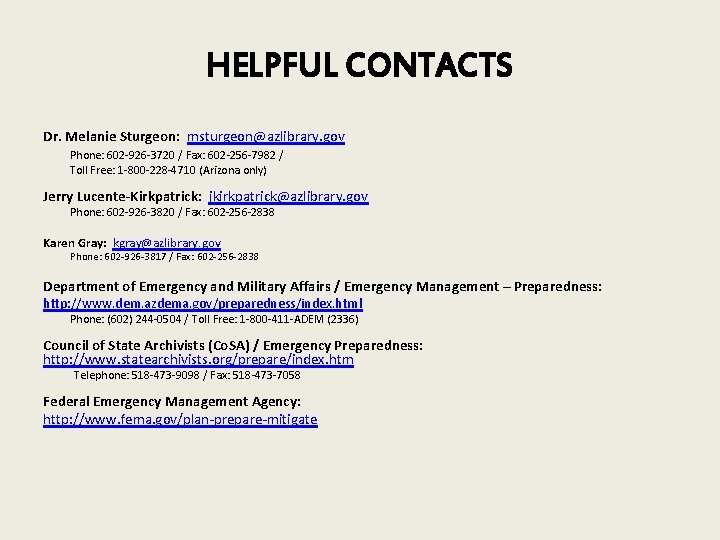 HELPFUL CONTACTS

Dr. Melanie Sturgeon: msturgeon@azlibrary.gov
Phone: 602-926-3720 / Fax: 602-256-7982 /
Toll Free: 1-800-228-4710 (Arizona only)

Jerry Lucente-Kirkpatrick: jkirkpatrick@azlibrary.gov
Phone: 602-926-3820 / Fax: 602-256-2838

Karen Gray: kgray@azlibrary.gov
Phone: 602-926-3817 / Fax: 602-256-2838

Department of Emergency and Military Affairs / Emergency Management – Preparedness:
http://www.dem.azdema.gov/preparedness/index.html
Phone: (602) 244-0504 / Toll Free: 1-800-411-ADEM (2336)

Council of State Archivists (CoSA) / Emergency Preparedness:
http://www.statearchivists.org/prepare/index.htm
Telephone: 518-473-9098 / Fax: 518-473-7058

Federal Emergency Management Agency:
http://www.fema.gov/plan-prepare-mitigate